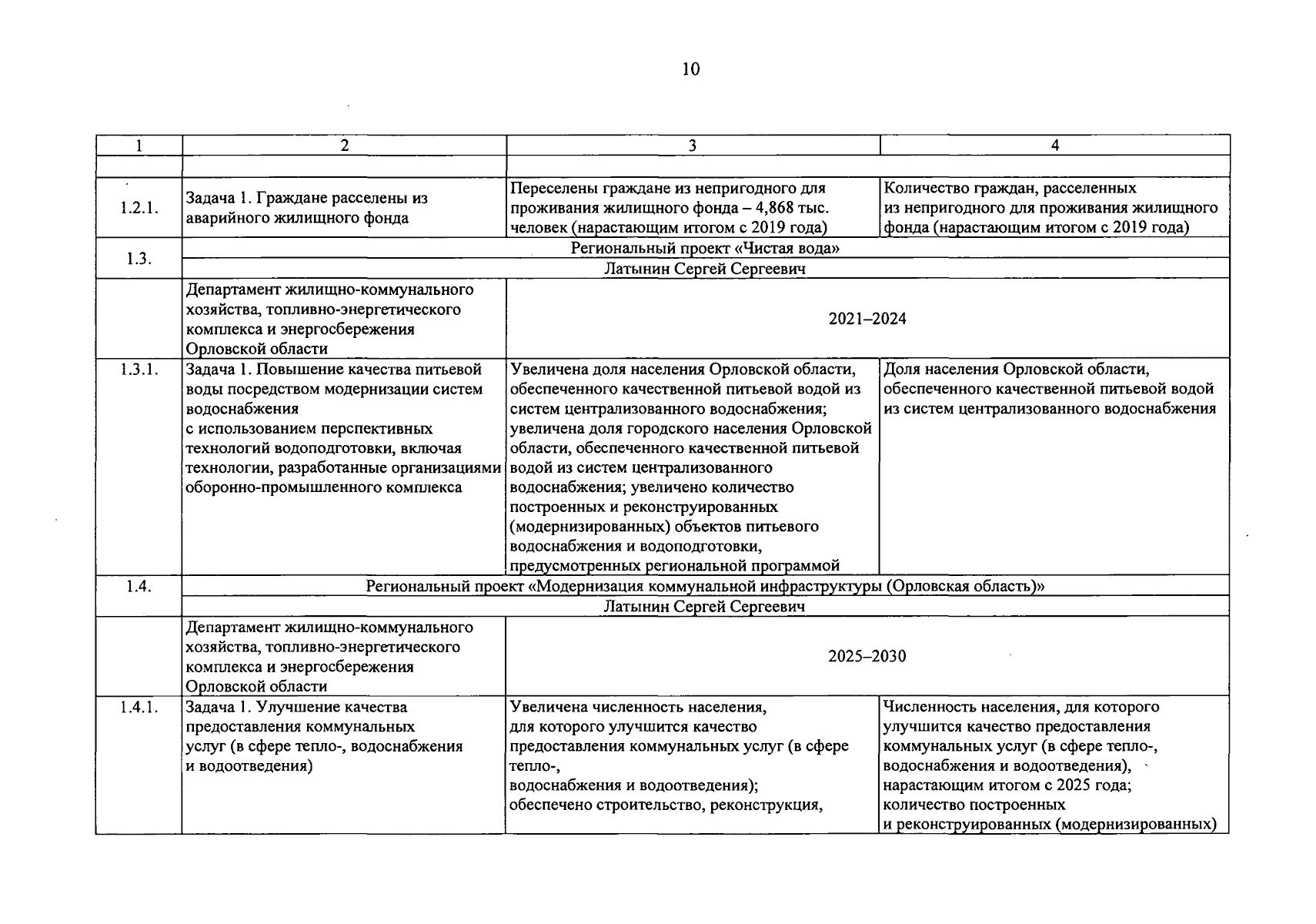 10

| 1 | 2 | 3 | 4 |
|---|---|---|---|
| | | | |
| 1.2.1. | Задача 1. Граждане расселены из аварийного жилищного фонда | Переселены граждане из непригодного для проживания жилищного фонда – 4,868 тыс. человек (нарастающим итогом с 2019 года) | Количество граждан, расселенных из непригодного для проживания жилищного фонда (нарастающим итогом с 2019 года) |
| 1.3. | Региональный проект «Чистая вода» | | |
| | Латынин Сергей Сергеевич | | |
| | Департамент жилищно-коммунального хозяйства, топливно-энергетического комплекса и энергосбережения Орловской области | 2021–2024 | |
| 1.3.1. | Задача 1. Повышение качества питьевой воды посредством модернизации систем водоснабжения с использованием перспективных технологий водоподготовки, включая технологии, разработанные организациями оборонно-промышленного комплекса | Увеличена доля населения Орловской области, обеспеченного качественной питьевой водой из систем централизованного водоснабжения; увеличена доля городского населения Орловской области, обеспеченного качественной питьевой водой из систем централизованного водоснабжения; увеличено количество построенных и реконструированных (модернизированных) объектов питьевого водоснабжения и водоподготовки, предусмотренных региональной программой | Доля населения Орловской области, обеспеченного качественной питьевой водой из систем централизованного водоснабжения |
| 1.4. | Региональный проект «Модернизация коммунальной инфраструктуры (Орловская область)» | | |
| | Латынин Сергей Сергеевич | | |
| | Департамент жилищно-коммунального хозяйства, топливно-энергетического комплекса и энергосбережения Орловской области | 2025–2030 | |
| 1.4.1. | Задача 1. Улучшение качества предоставления коммунальных услуг (в сфере тепло-, водоснабжения и водоотведения) | Увеличена численность населения, для которого улучшится качество предоставления коммунальных услуг (в сфере тепло-, водоснабжения и водоотведения); обеспечено строительство, реконструкция, | Численность населения, для которого улучшится качество предоставления коммунальных услуг (в сфере тепло-, водоснабжения и водоотведения), нарастающим итогом с 2025 года; количество построенных и реконструированных (модернизированных) |